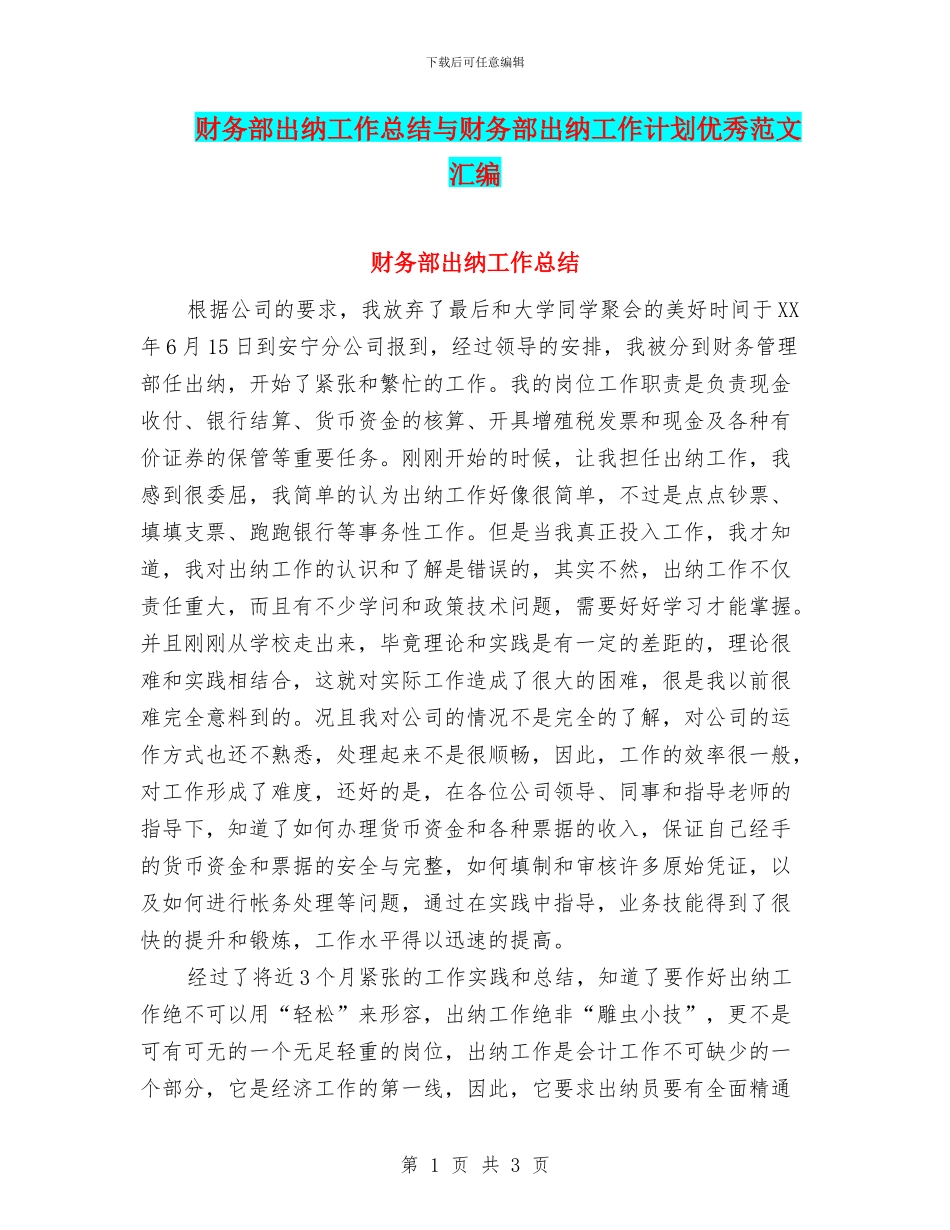 下载后可任意编辑

财务部出纳工作总结与财务部出纳工作计划优秀范文汇编

财务部出纳工作总结

根据公司的要求，我放弃了最后和大学同学聚会的美好时间于XX年6月15日到安宁分公司报到，经过领导的安排，我被分到财务管理部任出纳，开始了紧张和繁忙的工作。我的岗位工作职责是负责现金收付、银行结算、货币资金的核算、开具增殖税发票和现金及各种有价证券的保管等重要任务。刚刚开始的时候，让我担任出纳工作，我感到很委屈，我简单的认为出纳工作好像很简单，不过是点点钞票、填填支票、跑跑银行等事务性工作。但是当我真正投入工作，我才知道，我对出纳工作的认识和了解是错误的，其实不然，出纳工作不仅责任重大，而且有不少学问和政策技术问题，需要好好学习才能掌握。并且刚刚从学校走出来，毕竟理论和实践是有一定的差距的，理论很难和实践相结合，这就对实际工作造成了很大的困难，很是我以前很难完全意料到的。况且我对公司的情况不是完全的了解，对公司的运作方式也还不熟悉，处理起来不是很顺畅，因此，工作的效率很一般，对工作形成了难度，还好的是，在各位公司领导、同事和指导老师的指导下，知道了如何办理货币资金和各种票据的收入，保证自己经手的货币资金和票据的安全与完整，如何填制和审核许多原始凭证，以及如何进行帐务处理等问题，通过在实践中指导，业务技能得到了很快的提升和锻炼，工作水平得以迅速的提高。

经过了将近3个月紧张的工作实践和总结，知道了要作好出纳工作绝不可以用“轻松”来形容，出纳工作绝非“雕虫小技”，更不是可有可无的一个无足轻重的岗位，出纳工作是会计工作不可缺少的一个部分，它是经济工作的第一线，因此，它要求出纳员要有全面精通

第 1 页 共 3 页